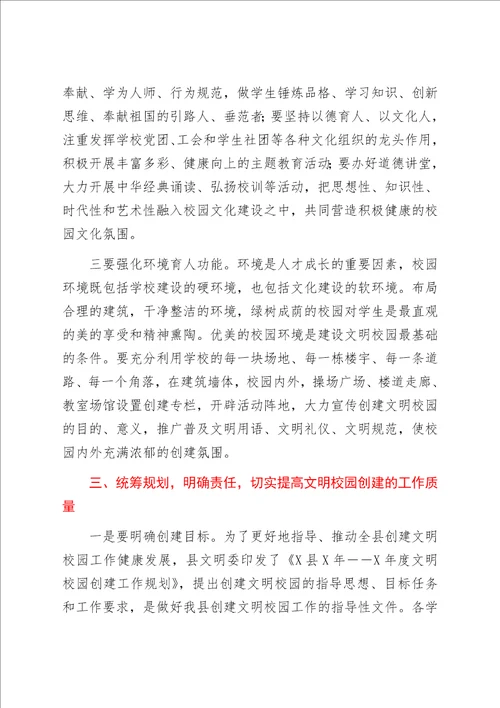 奉献、学为人师、行为规范，做学生锤炼品格、学习知识、创新思维、奉献祖国的引路人、垂范者；要坚持以德育人、以文化人，注重发挥学校党团、工会和学生社团等各种文化组织的龙头作用，积极开展丰富多彩、健康向上的主题教育活动；要办好道德讲堂，大力开展中华经典诵读、弘扬校训等活动，把思想性、知识性、时代性和艺术性融入校园文化建设之中，共同营造积极健康的校园文化氛围。

三要强化环境育人功能。环境是人才成长的重要因素，校园环境既包括学校建设的硬环境，也包括文化建设的软环境。布局合理的建筑，干净整洁的环境，绿树成荫的校园对学生是最直观的美的享受和精神熏陶。优美的校园环境是建设文明校园最基础的条件。要充分利用学校的每一块场地、每一栋楼宇、每一条道路、每一个角落，在建筑墙体，校园内外，操场广场、楼道走廊、教室场馆设置创建专栏，开辟活动阵地，大力宣传创建文明校园的目的、意义，推广普及文明用语、文明礼仪、文明规范，使校园内外充满浓郁的创建氛围。

三、统筹规划，明确责任，切实提高文明校园创建的工作质量

一是要明确创建目标。为了更好地指导、推动全县创建文明校园工作健康发展，县文明委印发了《X县X年——X年度文明校园创建工作规划》，提出创建文明校园的指导思想、目标任务和工作要求，是做好我县创建文明校园工作的指导性文件。各学